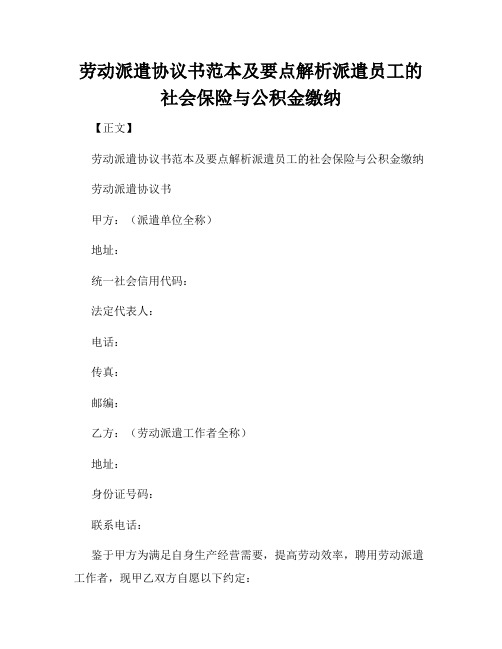 劳动派遣协议书范本及要点解析派遣员工的社会保险与公积金缴纳

【正文】

劳动派遣协议书范本及要点解析派遣员工的社会保险与公积金缴纳

劳动派遣协议书

甲方：（派遣单位全称）

地址：

统一社会信用代码：

法定代表人：

电话：

传真：

邮编：

乙方：（劳动派遣工作者全称）

地址：

身份证号码：

联系电话：

鉴于甲方为满足自身生产经营需要，提高劳动效率，聘用劳动派遣工作者，现甲乙双方自愿以下约定：